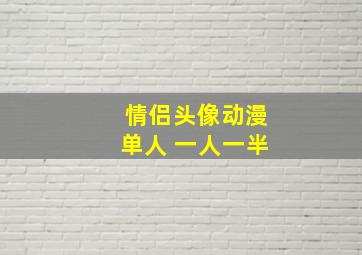 情侣头像动漫
单人 一人一半